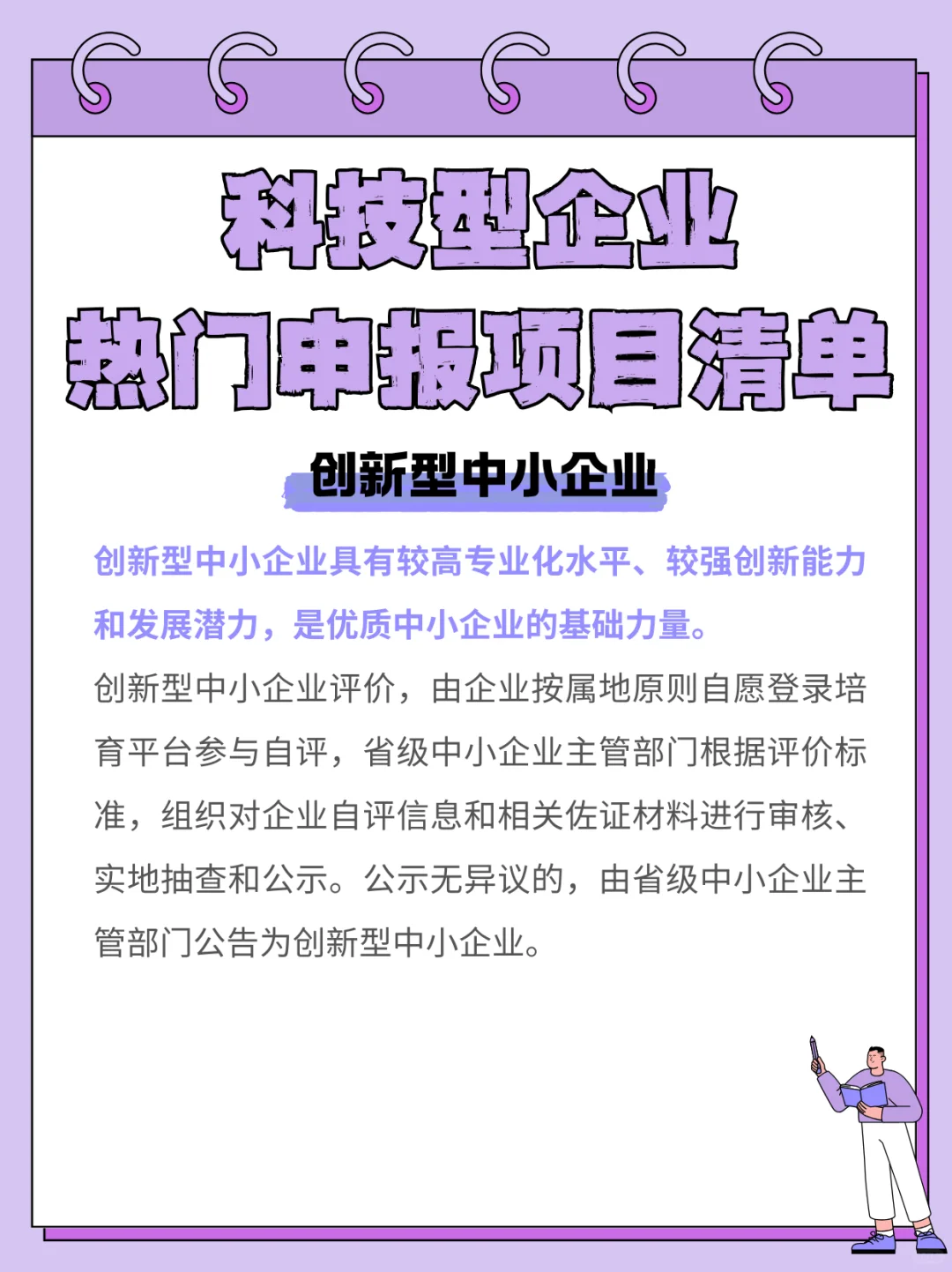 科技型企业
热门申报项目清单

创新型中小企业

创新型中小企业具有较高专业化水平、较强创新能力和发展潜力，是优质中小企业的基础力量。

创新型中小企业评价，由企业按属地原则自愿登录培育平台参与自评，省级中小企业主管部门根据评价标准，组织对企业自评信息和相关佐证材料进行审核、实地抽查和公示。公示无异议的，由省级中小企业主管部门公告为创新型中小企业。